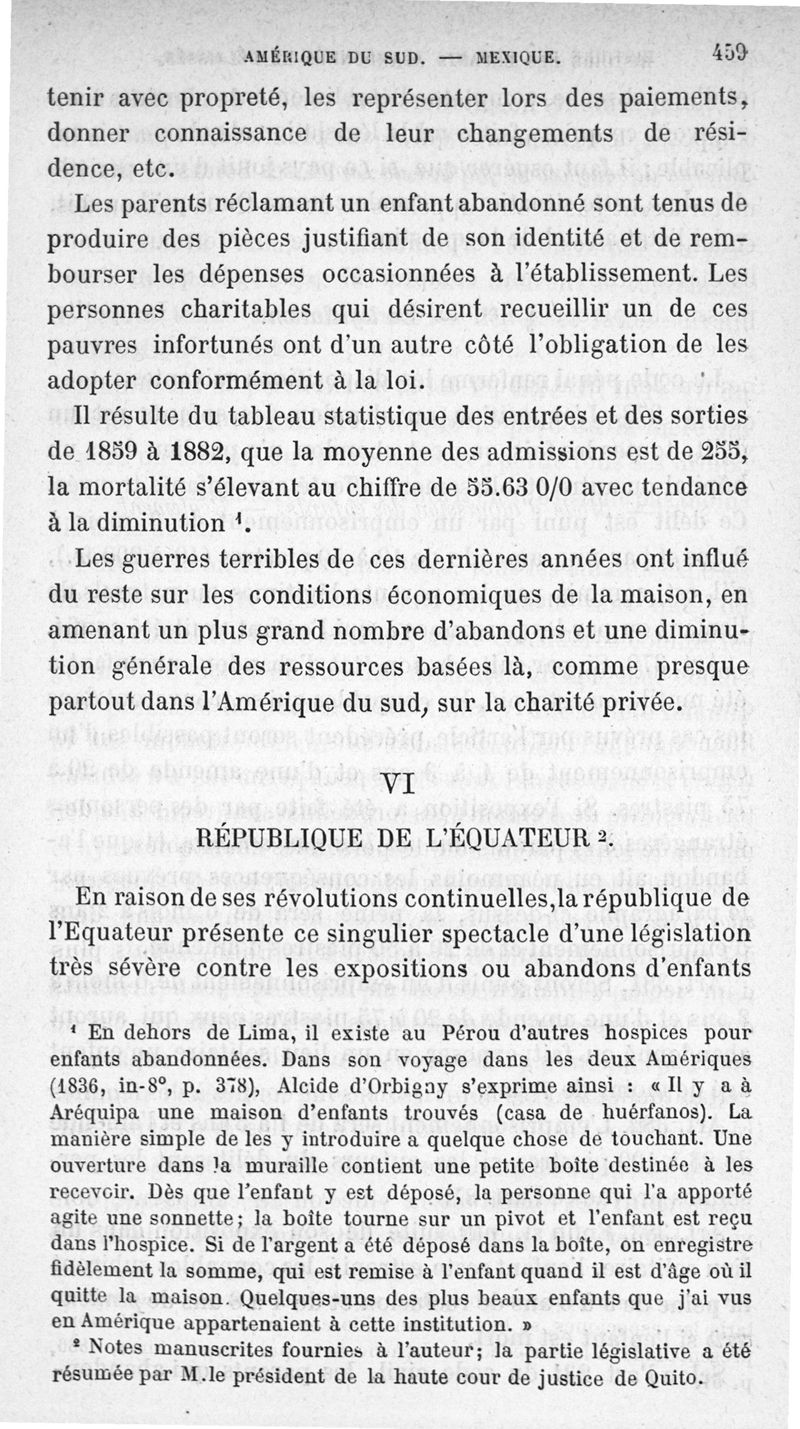 AMÉRIQUE DU SUD. — MEXIQUE. 459

tenir avec propreté, les représenter lors des paiements, donner connaissance de leur changements de résidence, etc.

Les parents réclamant un enfant abandonné sont tenus de produire des pièces justifiant de son identité et de rembourser les dépenses occasionnées à l'établissement. Les personnes charitables qui désirent recueillir un de ces pauvres infortunés ont d'un autre côté l'obligation de les adopter conformément à la loi.

Il résulte du tableau statistique des entrées et des sorties de 1859 à 1882, que la moyenne des admissions est de 255, la mortalité s'élevant au chiffre de 55.63 0/0 avec tendance à la diminution $^1$.

Les guerres terribles de ces dernières années ont influé du reste sur les conditions économiques de la maison, en amenant un plus grand nombre d'abandons et une diminution générale des ressources basées là, comme presque partout dans l'Amérique du sud, sur la charité privée.

VI

RÉPUBLIQUE DE L'ÉQUATEUR $^2$.

En raison de ses révolutions continuelles, la république de l'Equateur présente ce singulier spectacle d'une législation très sévère contre les expositions ou abandons d'enfants

$^1$ En dehors de Lima, il existe au Pérou d'autres hospices pour enfants abandonnées. Dans son voyage dans les deux Amériques (1836, in-8°, p. 378), Alcide d'Orbigny s'exprime ainsi : « Il y a à Aréquipa une maison d'enfants trouvés (casa de huérfanos). La manière simple de les y introduire a quelque chose de touchant. Une ouverture dans la muraille contient une petite boîte destinée à les recevoir. Dès que l'enfant y est déposé, la personne qui l'a apporté agite une sonnette; la boîte tourne sur un pivot et l'enfant est reçu dans l'hospice. Si de l'argent a été déposé dans la boîte, on enregistre fidèlement la somme, qui est remise à l'enfant quand il est d'âge où il quitte la maison. Quelques-uns des plus beaux enfants que j'ai vus en Amérique appartenaient à cette institution. »

$^2$ Notes manuscrites fournies à l'auteur; la partie législative a été résumée par M. le président de la haute cour de justice de Quito.